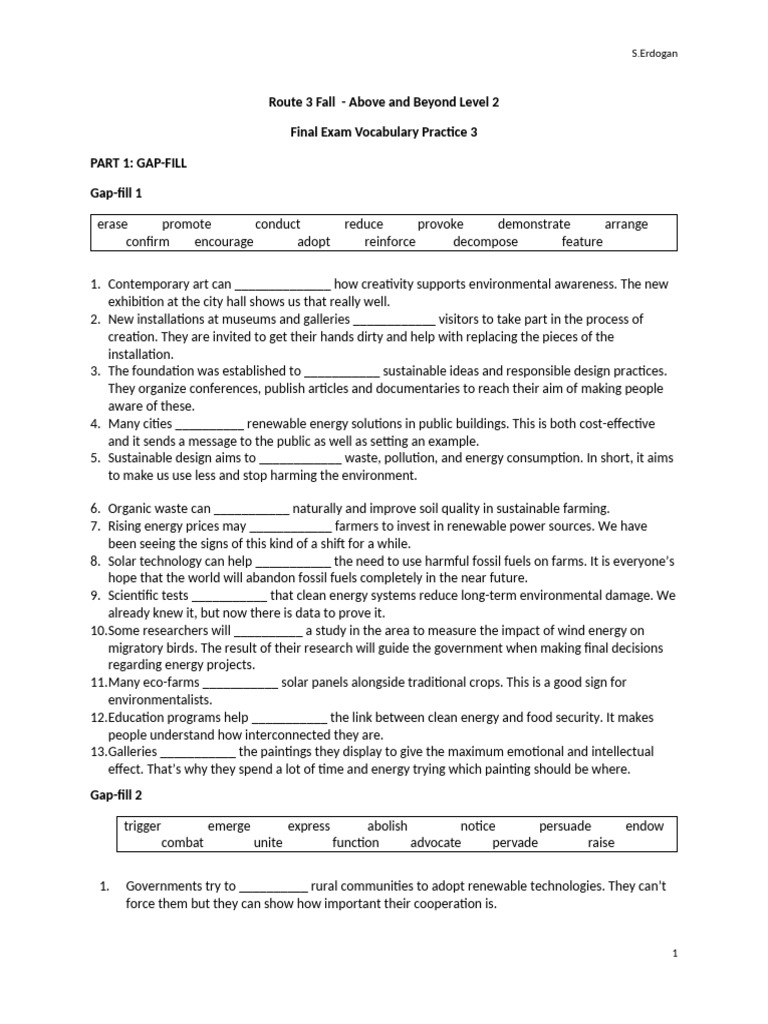 S.Erdogan

Route 3 Fall - Above and Beyond Level 2

Final Exam Vocabulary Practice 3

PART 1: GAP-FILL

Gap-fill 1

erase promote conduct reduce provoke demonstrate arrange
confirm encourage adopt reinforce decompose feature

1. Contemporary art can ____ how creativity supports environmental awareness. The new exhibition at the city hall shows us that really well.
2. New installations at museums and galleries ____ visitors to take part in the process of creation. They are invited to get their hands dirty and help with replacing the pieces of the installation.
3. The foundation was established to ____ sustainable ideas and responsible design practices. They organize conferences, publish articles and documentaries to reach their aim of making people aware of these.
4. Many cities ____ renewable energy solutions in public buildings. This is both cost-effective and it sends a message to the public as well as setting an example.
5. Sustainable design aims to ____ waste, pollution, and energy consumption. In short, it aims to make us use less and stop harming the environment.

6. Organic waste can ____ naturally and improve soil quality in sustainable farming.
7. Rising energy prices may ____ farmers to invest in renewable power sources. We have been seeing the signs of this kind of a shift for a while.
8. Solar technology can help ____ the need to use harmful fossil fuels on farms. It is everyone's hope that the world will abandon fossil fuels completely in the near future.
9. Scientific tests ____ that clean energy systems reduce long-term environmental damage. We already knew it, but now there is data to prove it.
10.Some researchers will ____ a study in the area to measure the impact of wind energy on migratory birds. The result of their research will guide the government when making final decisions regarding energy projects.
11.Many eco-farms ____ solar panels alongside traditional crops. This is a good sign for environmentalists.
12.Education programs help ____ the link between clean energy and food security. It makes people understand how interconnected they are.
13.Galleries ____ the paintings they display to give the maximum emotional and intellectual effect. That's why they spend a lot of time and energy trying which painting should be where.

Gap-fill 2

trigger emerge express abolish notice persuade endow
combat unite function advocate pervade raise

1. Governments try to ____ rural communities to adopt renewable technologies. They can't force them but they can show how important their cooperation is.

1